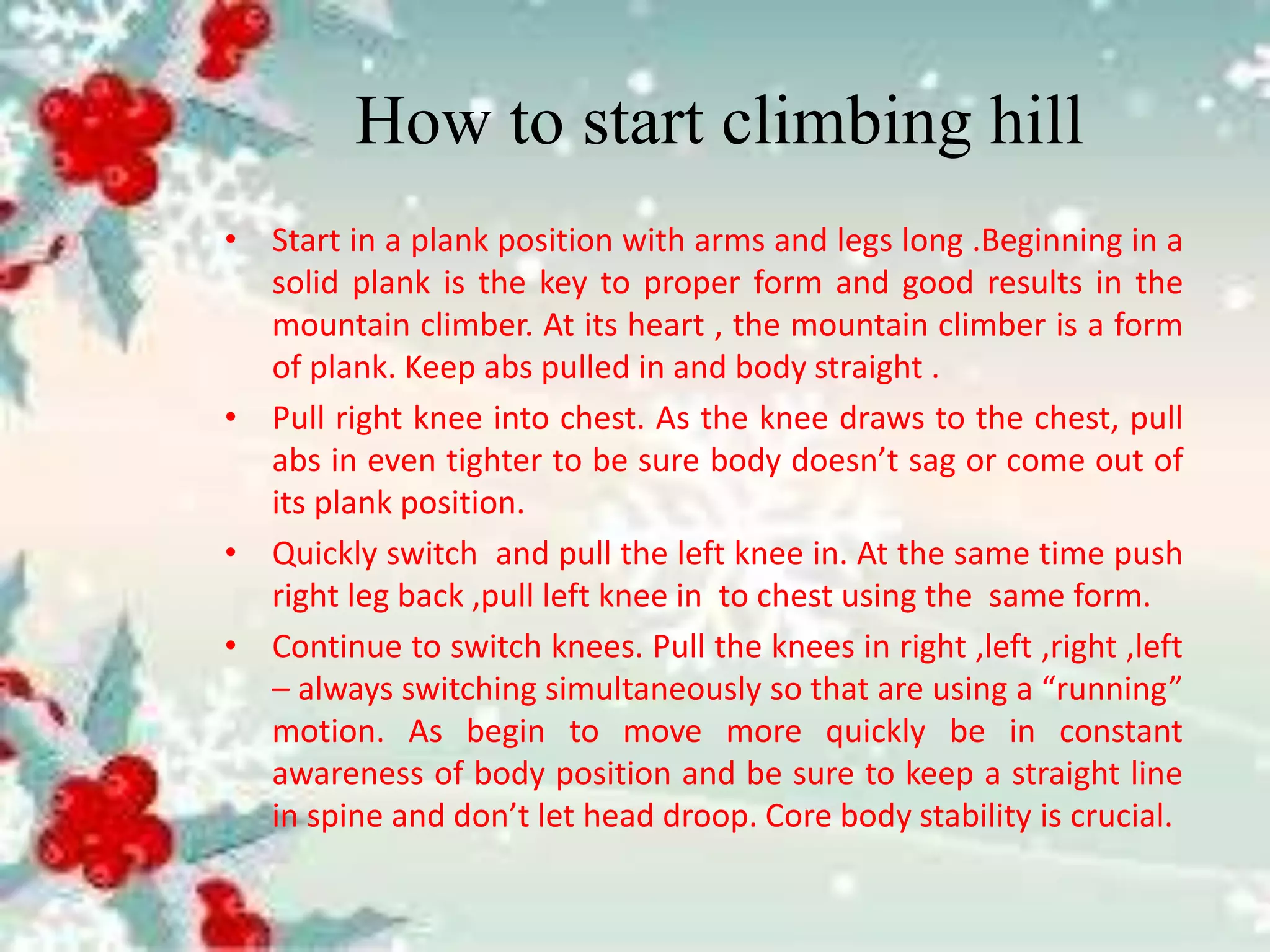 How to start climbing hill

• Start in a plank position with arms and legs long .Beginning in a solid plank is the key to proper form and good results in the mountain climber. At its heart , the mountain climber is a form of plank. Keep abs pulled in and body straight .

• Pull right knee into chest. As the knee draws to the chest, pull abs in even tighter to be sure body doesn’t sag or come out of its plank position.

• Quickly switch and pull the left knee in. At the same time push right leg back ,pull left knee in to chest using the same form.

• Continue to switch knees. Pull the knees in right ,left ,right ,left – always switching simultaneously so that are using a “running” motion. As begin to move more quickly be in constant awareness of body position and be sure to keep a straight line in spine and don’t let head droop. Core body stability is crucial.